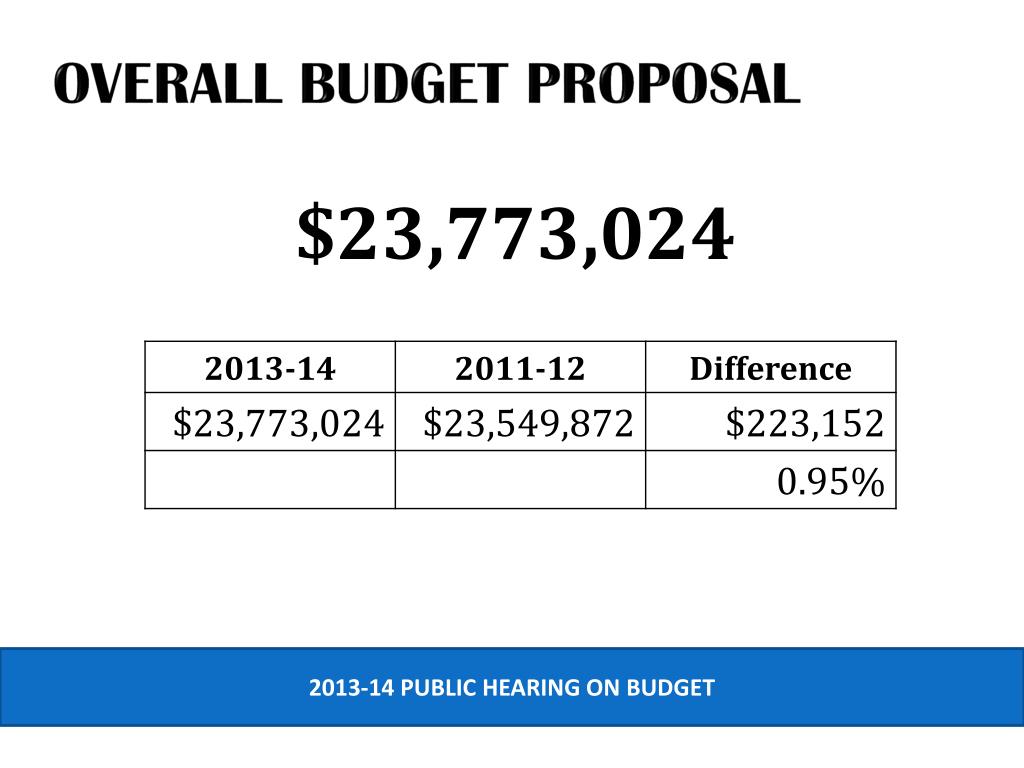 OVERALL BUDGET PROPOSAL

$23,773,024

| 2013-14 | 2011-12 | Difference |
|---|---|---|
| $23,773,024 | $23,549,872 | $223,152 |
| | | 0.95% |

2013-14 PUBLIC HEARING ON BUDGET